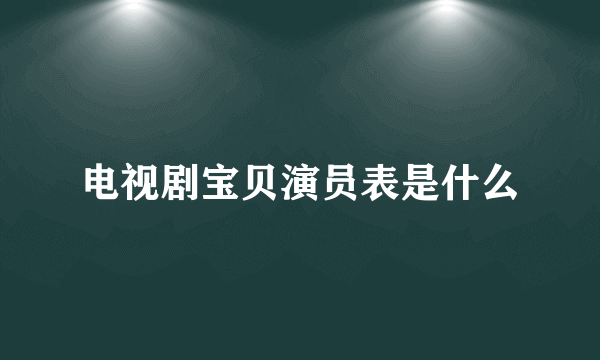 电视剧宝贝演员表是什么